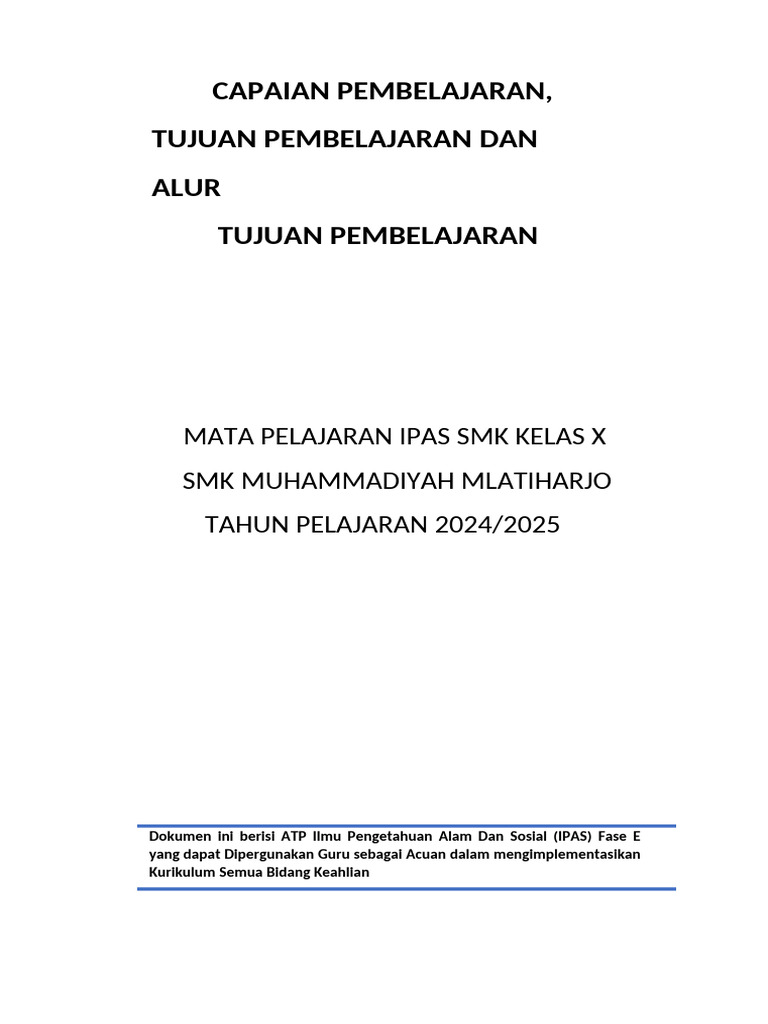 CAPAIAN PEMBELAJARAN,

TUJUAN PEMBELAJARAN DAN

ALUR

TUJUAN PEMBELAJARAN

MATA PELAJARAN IPAS SMK KELAS X

SMK MUHAMMADIYAH MLATIHARJO

TAHUN PELAJARAN 2024/2025

Dokumen ini berisi ATP Ilmu Pengetahuan Alam Dan Sosial (IPAS) Fase E yang dapat Dipergunakan Guru sebagai Acuan dalam mengimplementasikan Kurikulum Semua Bidang Keahlian